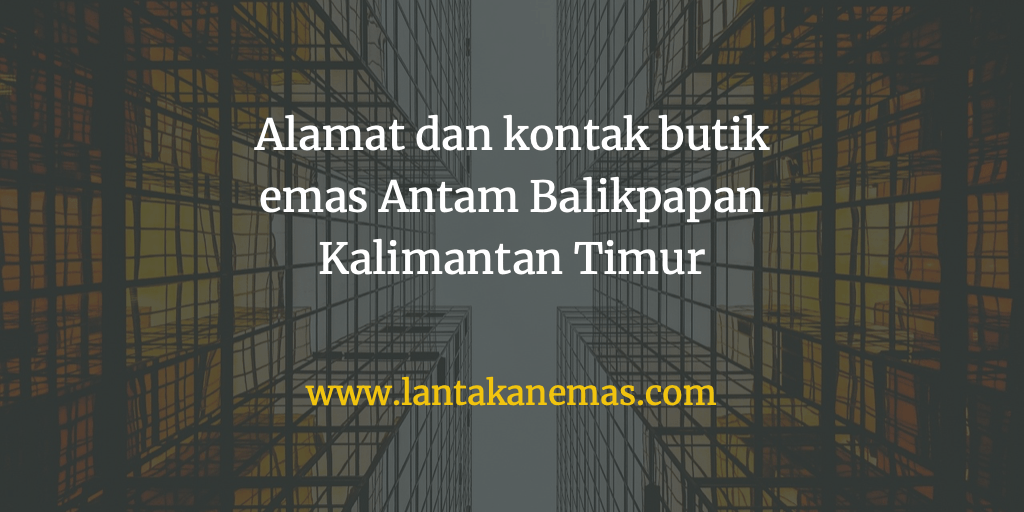 Alamat dan kontak butik emas Antam Balikpapan Kalimantan Timur

www.lantakanemas.com